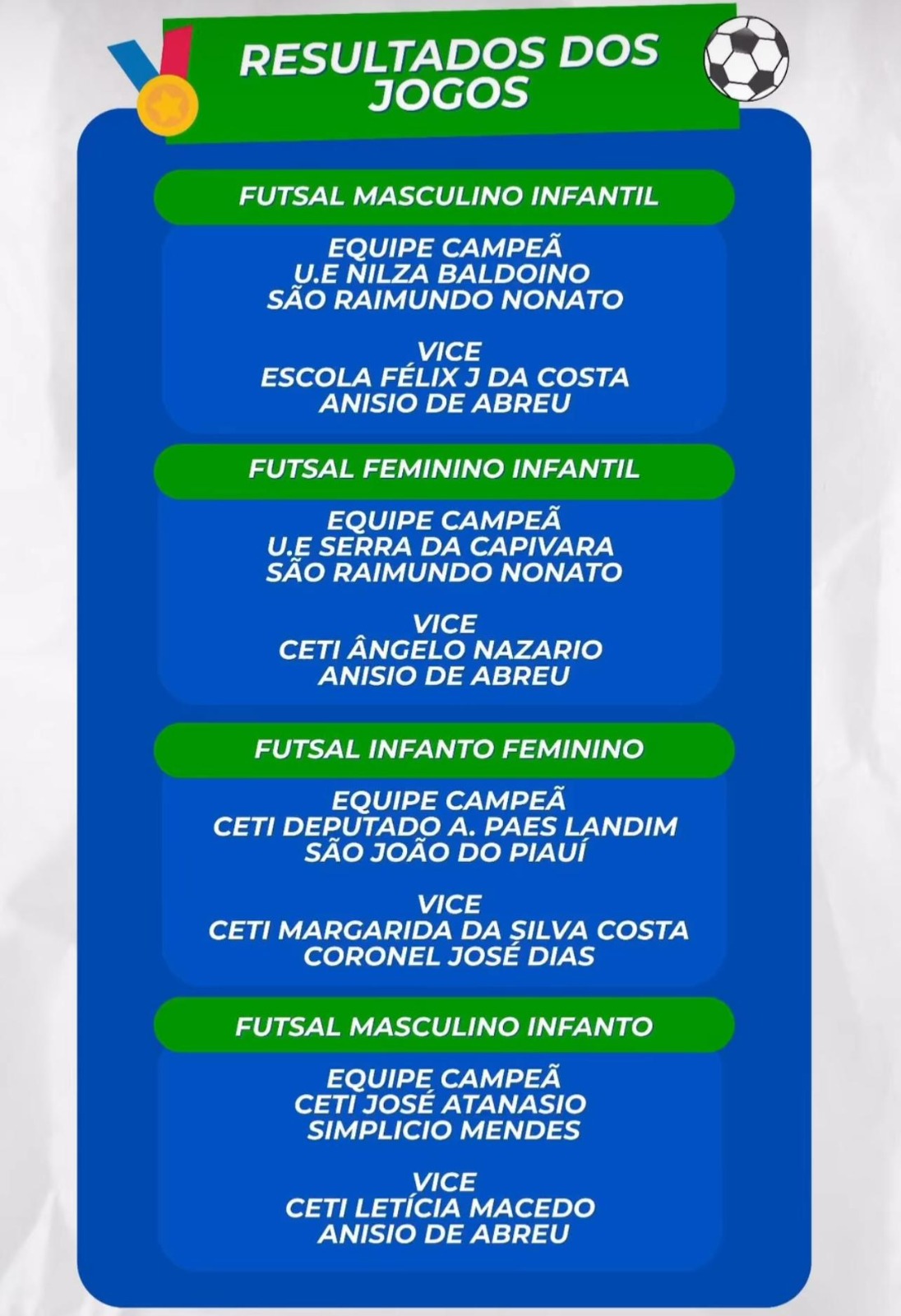 RESULTADOS DOS JOGOS

FUTSAL MASCULINO INFANTIL

EQUIPE CAMPEÃ
U.E NILZA BALDOINO
SÃO RAIMUNDO NONATO

VICE
ESCOLA FÉLIX J DA COSTA
ANISIO DE ABREU

FUTSAL FEMININO INFANTIL

EQUIPE CAMPEÃ
U.E SERRA DA CAPIVARA
SÃO RAIMUNDO NONATO

VICE
CETI ÂNGELO NAZARIO
ANISIO DE ABREU

FUTSAL INFANTO FEMININO

EQUIPE CAMPEÃ
CETI DEPUTADO A. PAES LANDIM
SÃO JOÃO DO PIAUÍ

VICE
CETI MARGARIDA DA SILVA COSTA
CORONEL JOSÉ DIAS

FUTSAL MASCULINO INFANTO

EQUIPE CAMPEÃ
CETI JOSÉ ATANASIO
SIMPLICIO MENDES

VICE
CETI LETÍCIA MACEDO
ANISIO DE ABREU